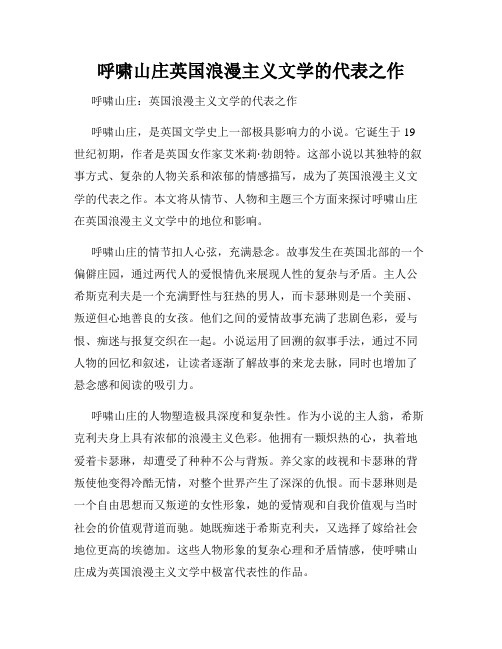 呼啸山庄英国浪漫主义文学的代表之作

呼啸山庄：英国浪漫主义文学的代表之作

呼啸山庄，是英国文学史上一部极具影响力的小说。它诞生于19世纪初期，作者是英国女作家艾米莉·勃朗特。这部小说以其独特的叙事方式、复杂的人物关系和浓郁的情感描写，成为了英国浪漫主义文学的代表之作。本文将从情节、人物和主题三个方面来探讨呼啸山庄在英国浪漫主义文学中的地位和影响。

呼啸山庄的情节扣人心弦，充满悬念。故事发生在英国北部的一个偏僻庄园，通过两代人的爱恨情仇来展现人性的复杂与矛盾。主人公希斯克利夫是一个充满野性与狂热的男人，而卡瑟琳则是一个美丽、叛逆但心地善良的女孩。他们之间的爱情故事充满了悲剧色彩，爱与恨、痴迷与报复交织在一起。小说运用了回溯的叙事手法，通过不同人物的回忆和叙述，让读者逐渐了解故事的来龙去脉，同时也增加了悬念感和阅读的吸引力。

呼啸山庄的人物塑造极具深度和复杂性。作为小说的主人翁，希斯克利夫身上具有浓郁的浪漫主义色彩。他拥有一颗炽热的心，执着地爱着卡瑟琳，却遭受了种种不公与背叛。养父家的歧视和卡瑟琳的背叛使他变得冷酷无情，对整个世界产生了深深的仇恨。而卡瑟琳则是一个自由思想而又叛逆的女性形象，她的爱情观和自我价值观与当时社会的价值观背道而驰。她既痴迷于希斯克利夫，又选择了嫁给社会地位更高的埃德加。这些人物形象的复杂心理和矛盾情感，使呼啸山庄成为英国浪漫主义文学中极富代表性的作品。